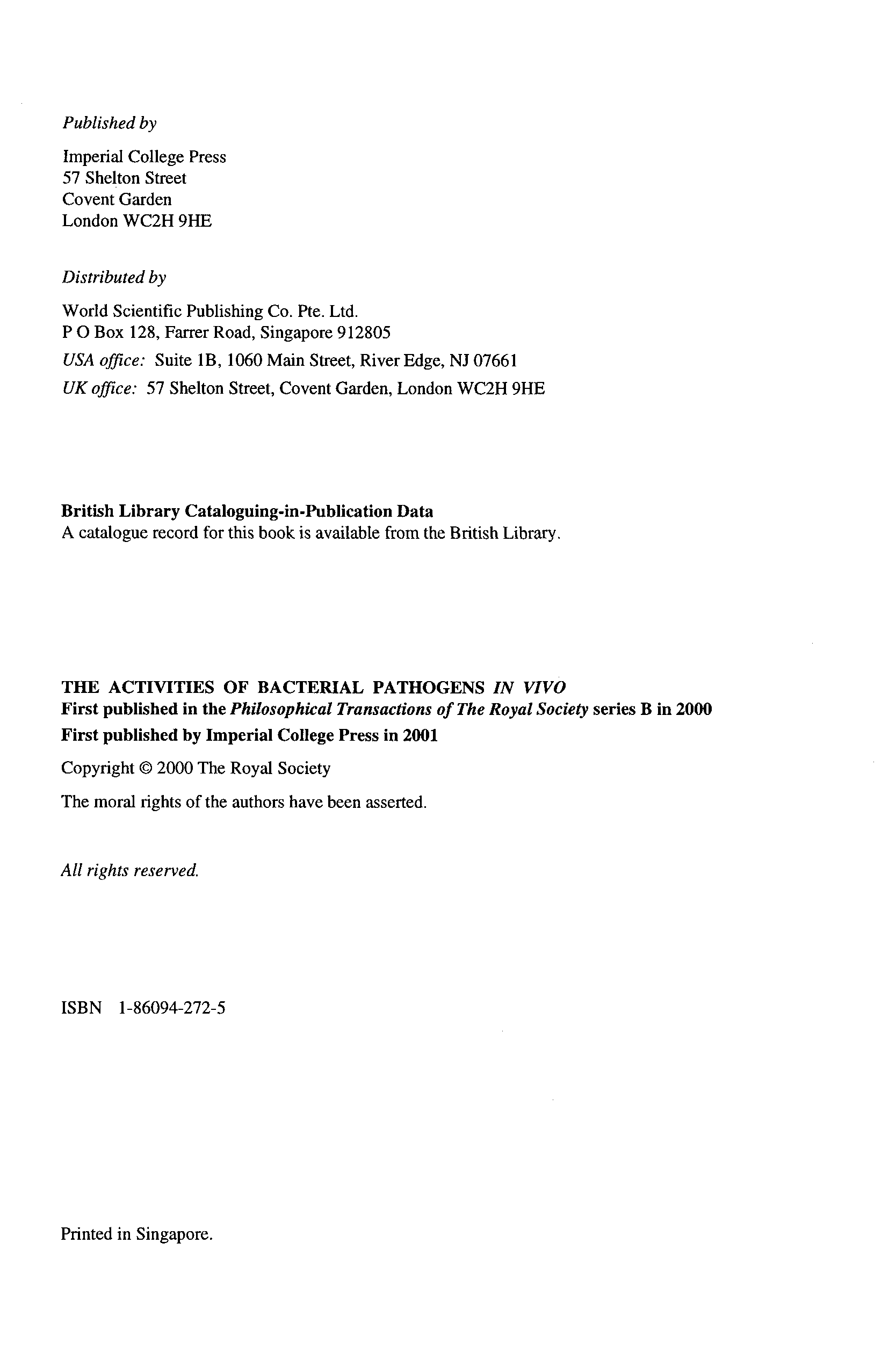 Published by

Imperial College Press
57 Shelton Street
Covent Garden
London WC2H 9HE

Distributed by

World Scientific Publishing Co. Pte. Ltd.
P O Box 128, Farrer Road, Singapore 912805

USA office: Suite 1B, 1060 Main Street, River Edge, NJ 07661

UK office: 57 Shelton Street, Covent Garden, London WC2H 9HE

British Library Cataloguing-in-Publication Data
A catalogue record for this book is available from the British Library.

THE ACTIVITIES OF BACTERIAL PATHOGENS IN VIVO
First published in the Philosophical Transactions of The Royal Society series B in 2000
First published by Imperial College Press in 2001

Copyright © 2000 The Royal Society

The moral rights of the authors have been asserted.

All rights reserved.

ISBN 1-86094-272-5

Printed in Singapore.